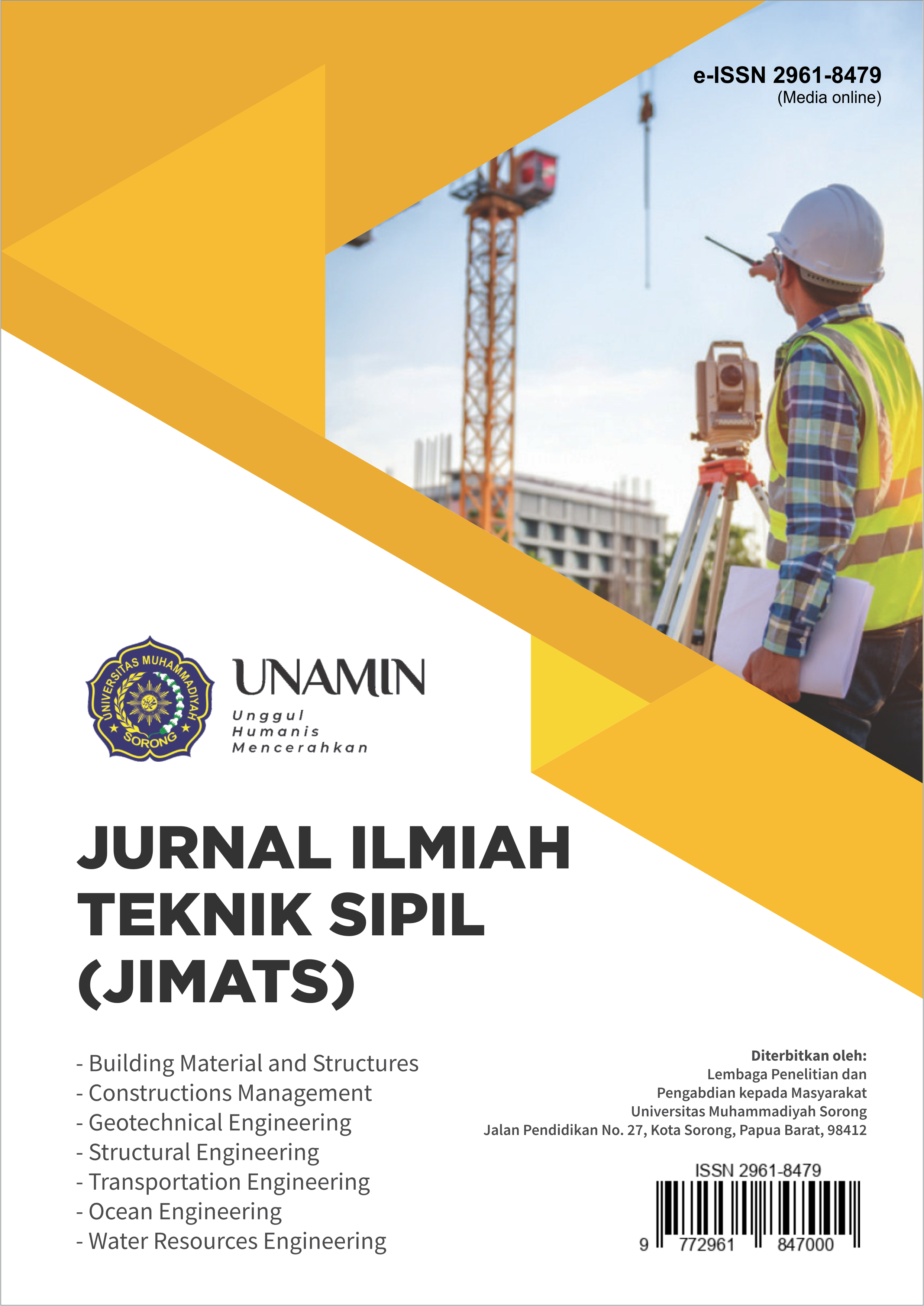 e-ISSN 2961-8479
(Media online)

UNIVERSITAS MUHAMMADIYAH SORONG

UNAMIN
Unggul
Humanis
Mencerahkan

JURNAL ILMIAH TEKNIK SIPIL (JIMATS)

- Building Material and Structures
- Constructions Management
- Geotechnical Engineering
- Structural Engineering
- Transportation Engineering
- Ocean Engineering
- Water Resources Engineering

Diterbitkan oleh:
Lembaga Penelitian dan Pengabdian kepada Masyarakat
Universitas Muhammadiyah Sorong
Jalan Pendidikan No. 27, Kota Sorong, Papua Barat, 98412

ISSN 2961-8479
9 772961 847000